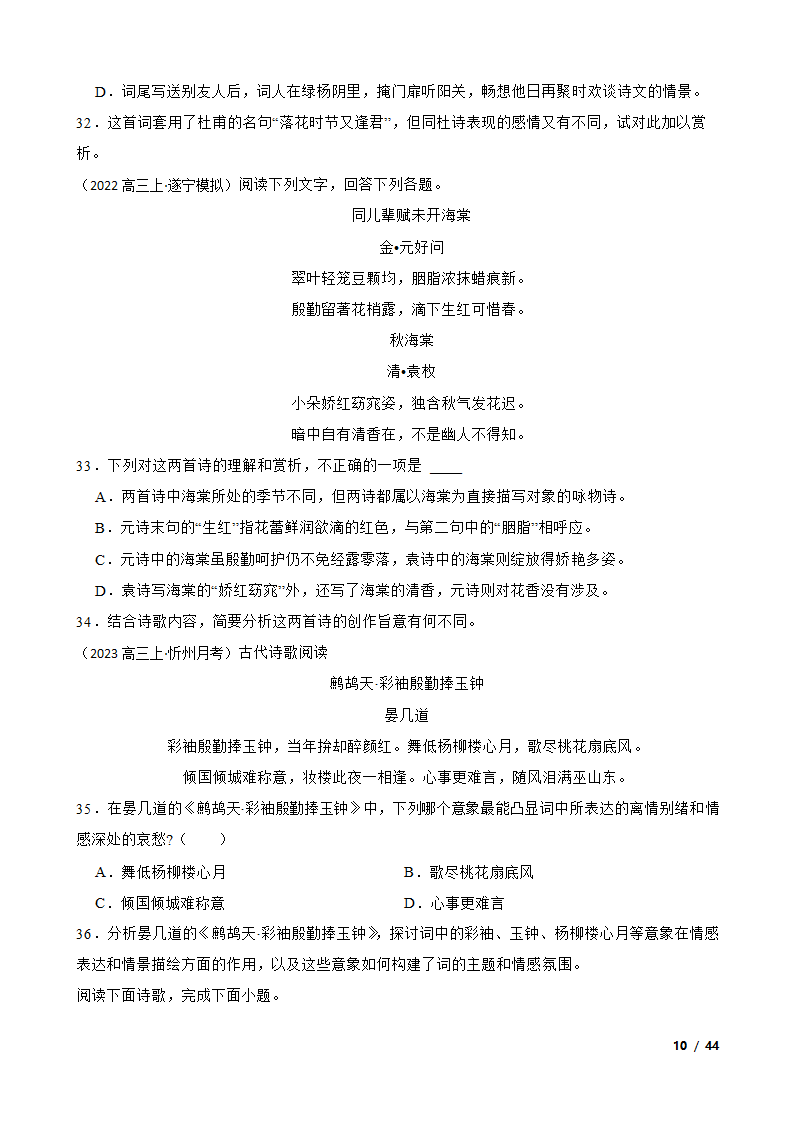 D．词尾写送别友人后，词人在绿杨阴里，掩门扉听阳关，畅想他日再聚时欢谈诗文的情景。

32．这首词套用了杜甫的名句“落花时节又逢君”，但同杜诗表现的感情又有不同，试对此加以赏析。

（2022 高三上·遂宁模拟）阅读下列文字，回答下列各题。

同儿辈赋未开海棠

金•元好问

翠叶轻笼豆颗均，胭脂浓抹蜡痕新。

殷勤留著花梢露，滴下生红可惜春。

秋海棠

清•袁枚

小朵娇红窈窕姿，独含秋气发花迟。

暗中自有清香在，不是幽人不得知。

33．下列对这两首诗的理解和赏析，不正确的一项是 ____

A．两首诗中海棠所处的季节不同，但两诗都属以海棠为直接描写对象的咏物诗。

B．元诗末句的“生红”指花蕾鲜润欲滴的红色，与第二句中的“胭脂”相呼应。

C．元诗中的海棠虽殷勤呵护仍不免经露零落，袁诗中的海棠则绽放得娇艳多姿。

D．袁诗写海棠的“娇红窈窕”外，还写了海棠的清香，元诗则对花香没有涉及。

34．结合诗歌内容，简要分析这两首诗的创作旨意有何不同。

（2023 高三上·忻州月考）古代诗歌阅读

鹧鸪天·彩袖殷勤捧玉钟

晏几道

彩袖殷勤捧玉钟，当年拚却醉颜红。舞低杨柳楼心月，歌尽桃花扇底风。

倾国倾城难称意，妆楼此夜一相逢。心事更难言，随风泪满巫山东。

35．在晏几道的《鹧鸪天·彩袖殷勤捧玉钟》中，下列哪个意象最能凸显词中所表达的离情别绪和情感深处的哀愁？（　　）

A．舞低杨柳楼心月

B．歌尽桃花扇底风

C．倾国倾城难称意

D．心事更难言

36．分析晏几道的《鹧鸪天·彩袖殷勤捧玉钟》，探讨词中的彩袖、玉钟、杨柳楼心月等意象在情感表达和情景描绘方面的作用，以及这些意象如何构建了词的主题和情感氛围。

阅读下面诗歌，完成下面小题。

10 / 44